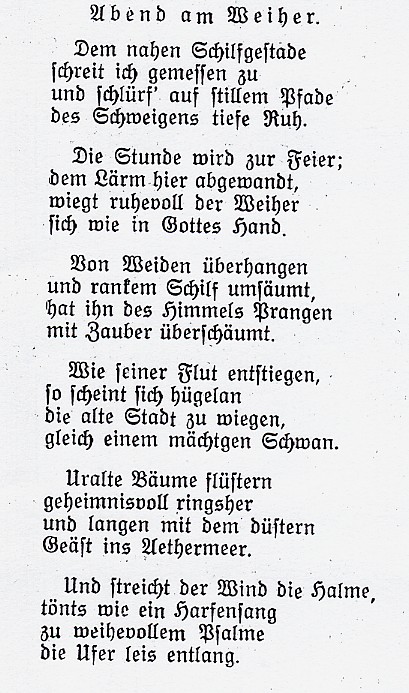 Abend am Weiher.

Dem nahen Schilfgestade
schreit ich gemessen zu
und schlürf' auf stillem Pfade
des Schweigens tiefe Ruh.

Die Stunde wird zur Feier;
dem Lärm hier abgewandt,
wiegt ruhevoll der Weiher
sich wie in Gottes Hand.

Von Weiden überhangen
und rankem Schilf umsäumt,
hat ihn des Himmels Prangen
mit Zauber überschäumt.

Wie seiner Flut entstiegen,
so scheint sich hügelan
die alte Stadt zu wiegen,
gleich einem mächtgen Schwan.

Uralte Bäume flüstern
geheimnisvoll ringsher
und langen mit dem düstern
Geäst ins Aethermeer.

Und streicht der Wind die Halme,
tönts wie ein Harfensang
zu weihevollem Psalme
die Ufer leis entlang.